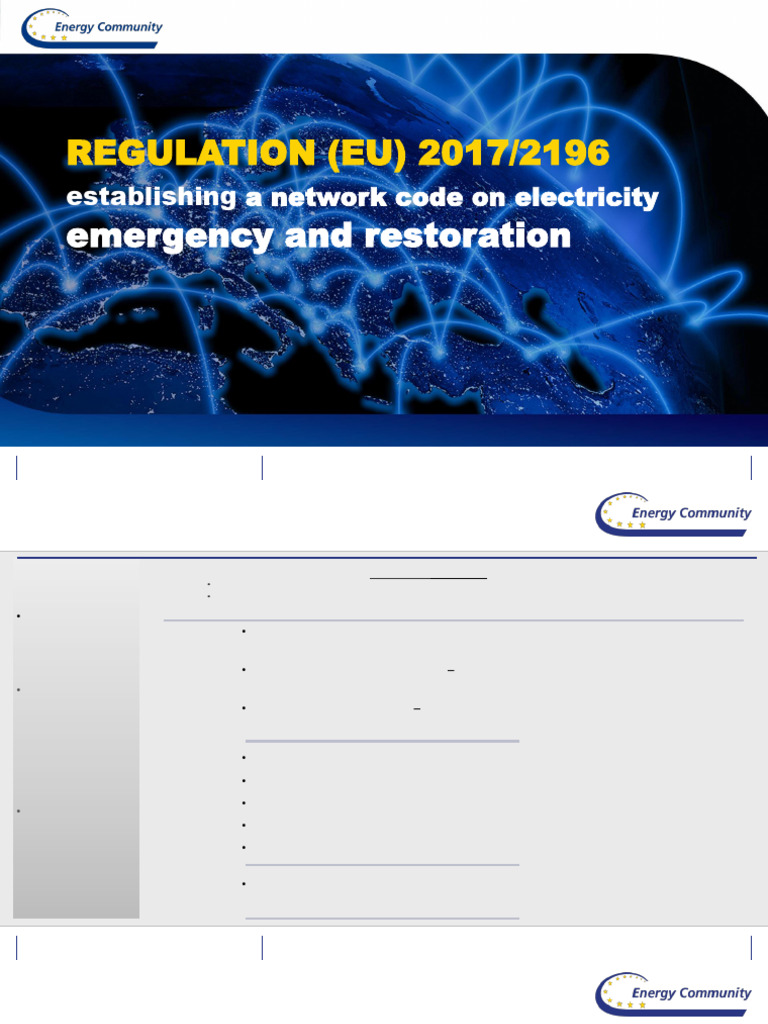 Energy Community

REGULATION (EU) 2017/2196
establishing a network code on electricity
emergency and restoration

Energy Community

Energy Community